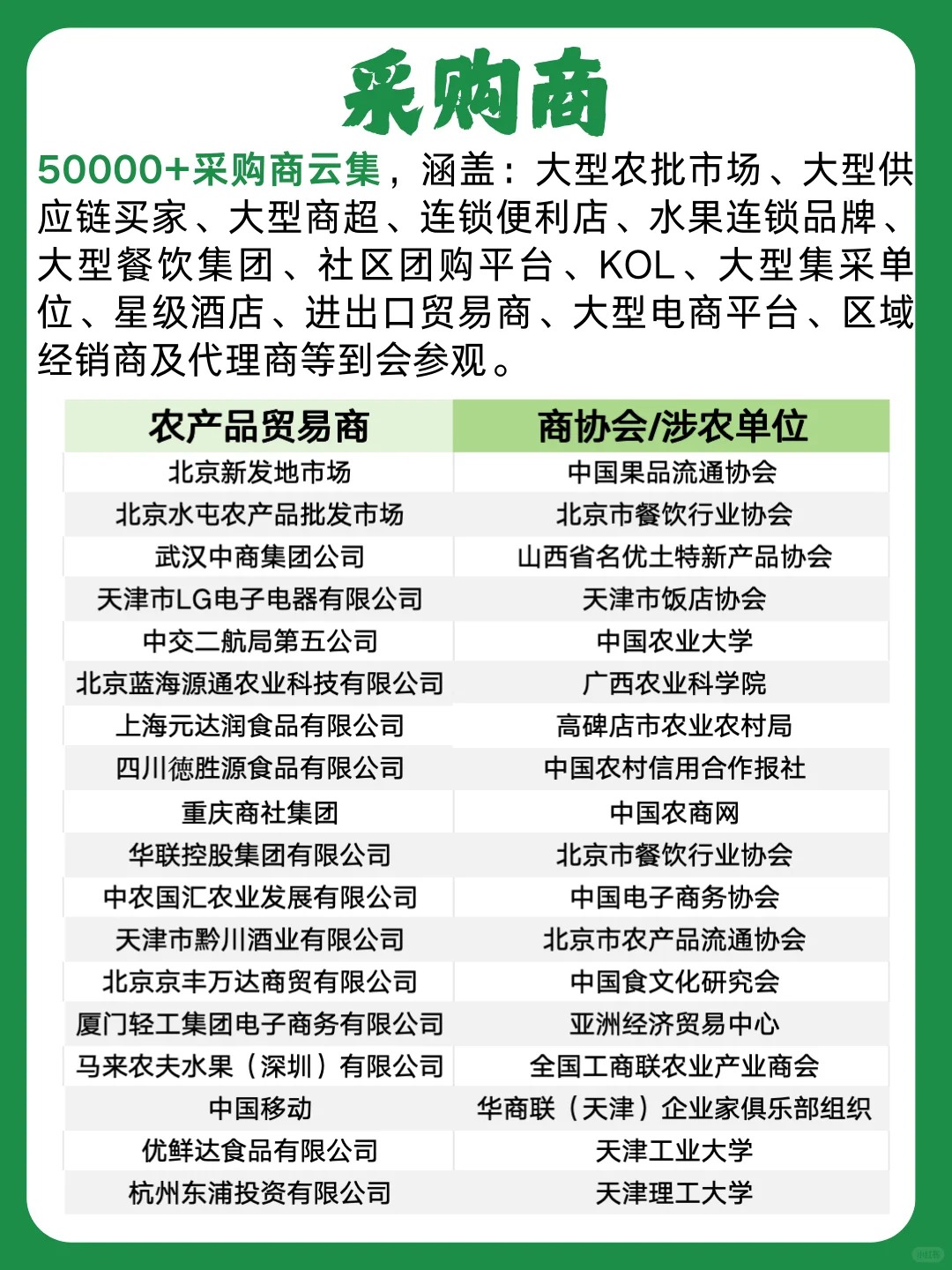 采购商

50000+采购商云集，涵盖：大型农批市场、大型供应链买家、大型商超、连锁便利店、水果连锁品牌、大型餐饮集团、社区团购平台、KOL、大型集采单位、星级酒店、进出口贸易商、大型电商平台、区域经销商及代理商等到会参观。

| 农产品贸易商 | 商协会/涉农单位 |
|---|---|
| 北京新发地市场 | 中国果品流通协会 |
| 北京水屯农产品批发市场 | 北京市餐饮行业协会 |
| 武汉中商集团公司 | 山西省名优土特新产品协会 |
| 天津市LG电子电器有限公司 | 天津市饭店协会 |
| 中交二航局第五公司 | 中国农业大学 |
| 北京蓝海源通农业科技有限公司 | 广西农业科学院 |
| 上海元达润食品有限公司 | 高碑店市农业农村局 |
| 四川德胜源食品有限公司 | 中国农村信用合作报社 |
| 重庆商社集团 | 中国农商网 |
| 华联控股集团有限公司 | 北京市餐饮行业协会 |
| 中农国汇农业发展有限公司 | 中国电子商务协会 |
| 天津市黔川酒业有限公司 | 北京市农产品流通协会 |
| 北京京丰万达商贸有限公司 | 中国食文化研究会 |
| 厦门轻工集团电子商务有限公司 | 亚洲经济贸易中心 |
| 马来农夫水果（深圳）有限公司 | 全国工商联农业产业商会 |
| 中国移动 | 华商联（天津）企业家俱乐部组织 |
| 优鲜达食品有限公司 | 天津工业大学 |
| 杭州东浦投资有限公司 | 天津理工大学 |